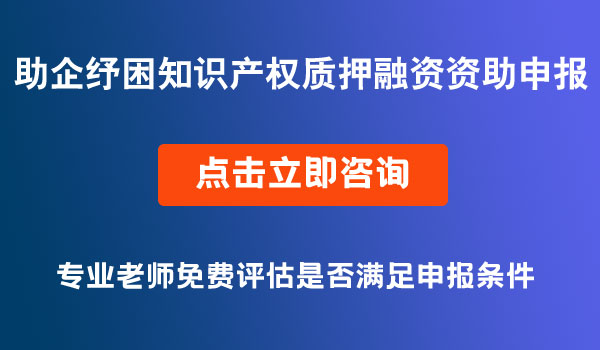 助企纾困知识产权质押融资资助申报

点击立即咨询

专业老师免费评估是否满足申报条件